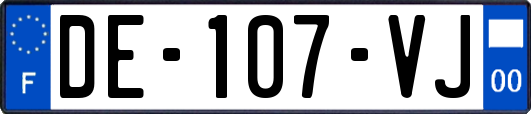 F
DE-107-VJ
00